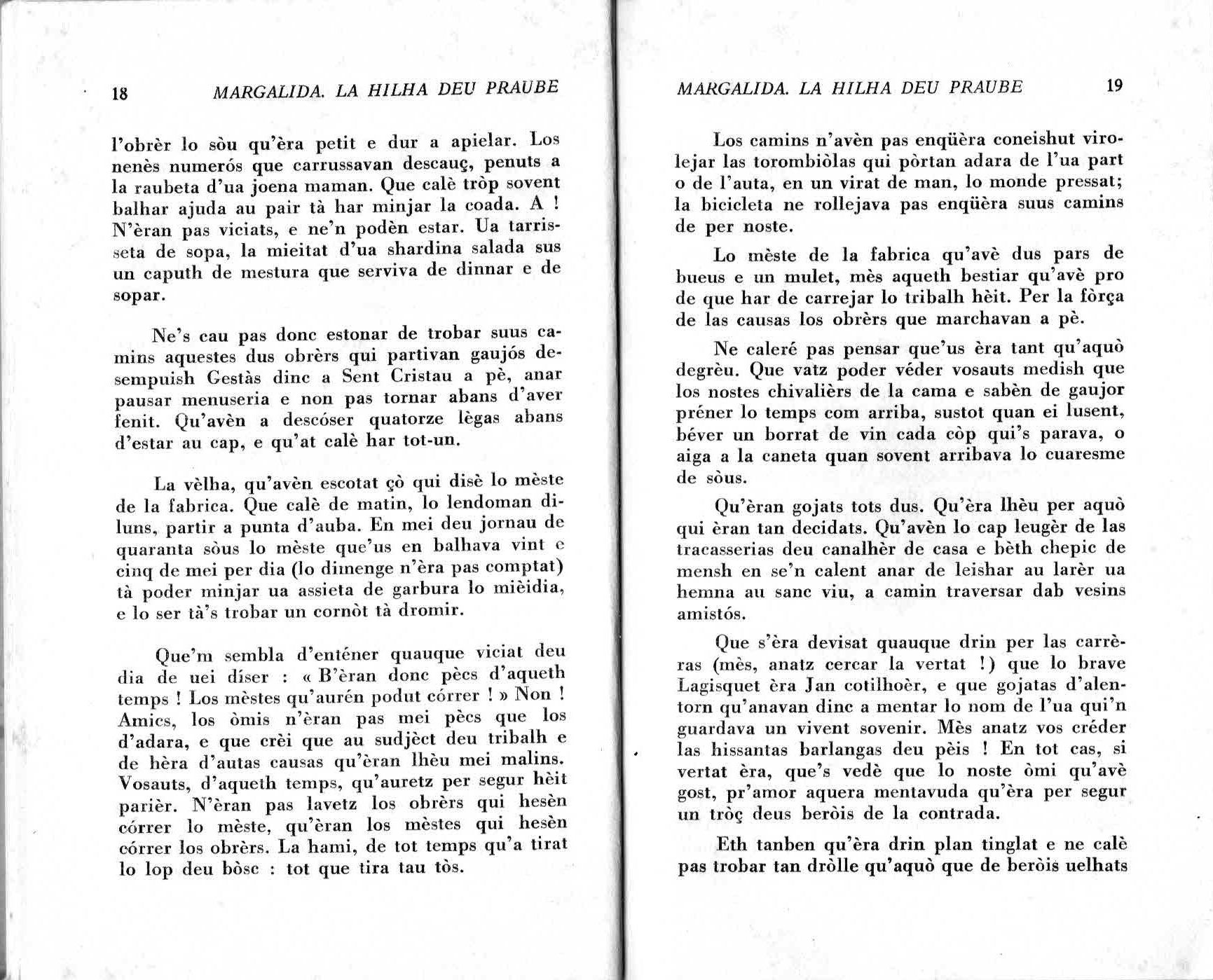 18 MARGALIDA. LA HILHA DEU PRAUBE

l'obrèr lo sòu qu'èra petit e dur a apielar. Los nenès numerós que carrussavan descauç, penuts a la raubeta d'ua joena maman. Que calè tròp sovent balhar ajuda au pair tà har minjar la coada. A ! N'èran pas viciats, e ne'n podèn estar. Ua tarrisseta de sopa, la mieitat d'ua shardina salada sus un caputh de mestura que serviva de dinnar e de sopar.

Ne's cau pas donc estonar de trobar suus camins aquestes dus obrèrs qui partivan gaujós desempuish Gestàs dinc a Sent Cristau a pè, anar pausar menuseria e non pas tornar abans d'aver fenit. Qu'avèn a descóser quatorze lègas abans d'estar au cap, e qu'at calè har tot-un.

La vèlha, qu'avèn escotat çò qui disè lo mèste de la fabrica. Que calè de matin, lo lendoman diluns, partir a punta d'auba. En mei deu jornau de quaranta sòus lo mèste que'us en balhava vint e cinq de mei per dia (lo dimenge n'èra pas comptat) tà poder minjar ua assieta de garbura lo mièidia, e lo ser tà's trobar un cornòt tà dromir.

Que'm sembla d'enténer quauque viciat deu dia de uei díser : « B'èran donc pècs d'aqueth temps ! Los mèstes qu'aurén podut córrer ! » Non ! Amics, los òmis n'èran pas mei pècs que los d'adara, e que crèi que au sudjèct deu tribalh e de hèra d'autas causas qu'èran lhèu mei malins. Vosauts, d'aqueth temps, qu'auretz per segur hèit parièr. N'èran pas lavetz los obrèrs qui hesèn córrer lo mèste, qu'èran los mèstes qui hesèn córrer los obrèrs. La hami, de tot temps qu'a tirat lo lop deu bòsc : tot que tira tau tòs.

MARGALIDA. LA HILHA DEU PRAUBE 19

Los camins n'avèn pas enqüèra coneishut virolejar las torombiòlas qui pòrtan adara de l'ua part o de l'auta, en un virat de man, lo monde pressat; la bicicleta ne rollejava pas enqüèra suus camins de per noste.

Lo mèste de la fabrica qu'avè dus pars de bueus e un mulet, mès aqueth bestiar qu'avè pro de que har de carrejar lo tribalh hèit. Per la fòrça de las causas los obrèrs que marchavan a pè.

Ne caleré pas pensar que'us èra tant qu'aquò degrèu. Que vatz poder véder vosauts medish que los nostes chivalièrs de la cama e sabèn de gaujor préner lo temps com arriba, sustot quan ei lusent, béver un borrat de vin cada còp qui's parava, o aiga a la caneta quan sovent arribava lo cuaresme de sòus.

Qu'èran gojats tots dus. Qu'èra lhèu per aquò qui èran tan decidats. Qu'avèn lo cap leugèr de las tracasserias deu canalhèr de casa e bèth chepic de mensh en se'n calent anar de leishar au larèr ua hemna au sanc viu, a camin traversar dab vesins amistós.

Que s'èra devisat quauque drin per las carrèras (mès, anatz cercar la vertat !) que lo brave Lagisquet èra Jan cotilhoèr, e que gojatas d'alentorn qu'anavan dinc a mentar lo nom de l'ua qui'n guardava un vivent sovenir. Mès anatz vos créder las hissantas barlangas deu pèis ! En tot cas, si vertat èra, que's vedè que lo noste òmi qu'avè gost, pr'amor aquera mentavuda qu'èra per segur un tròç deus beròis de la contrada.

Eth tanben qu'èra drin plan tinglat e ne calè pas trobar tan dròlle qu'aquò que de beròis uelhats